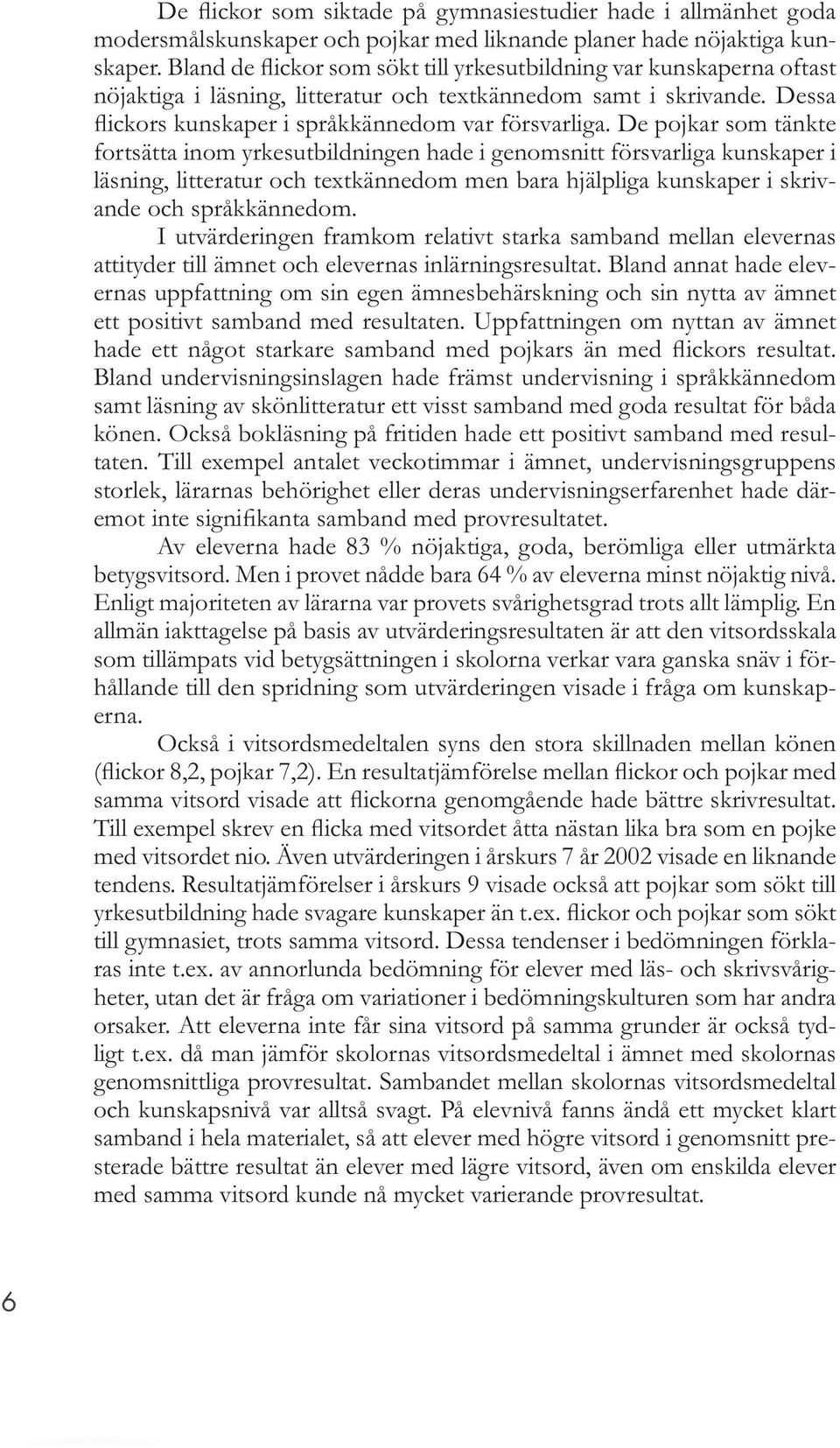 De flickor som siktade på gymnasiestudier hade i allmänhet goda modersmålskunskaper och pojkar med liknande planer hade nöjaktiga kunskaper. Bland de flickor som sökt till yrkesutbildning var kunskaperna oftast nöjaktiga i läsning, litteratur och textkännedom samt i skrivande. Dessa flickors kunskaper i språkkännedom var försvarliga. De pojkar som tänkte fortsätta inom yrkesutbildningen hade i genomsnitt försvarliga kunskaper i läsning, litteratur och textkännedom men bara hjälpliga kunskaper i skrivande och språkkännedom.

I utvärderingen framkom relativt starka samband mellan elevernas attityder till ämnet och elevernas inlärningsresultat. Bland annat hade elevernas uppfattning om sin egen ämnesbehärskning och sin nytta av ämnet ett positivt samband med resultaten. Uppfattningen om nyttan av ämnet hade ett något starkare samband med pojkars än med flickors resultat. Bland undervisningsinslagen hade främst undervisning i språkkännedom samt läsning av skönlitteratur ett visst samband med goda resultat för båda könen. Också bokläsning på fritiden hade ett positivt samband med resultaten. Till exempel antalet veckotimmar i ämnet, undervisningsgruppens storlek, lärarnas behörighet eller deras undervisningserfarenhet hade däremot inte signifikanta samband med provresultatet.

Av eleverna hade 83 % nöjaktiga, goda, berömliga eller utmärkta betygsvitsord. Men i provet nådde bara 64 % av eleverna minst nöjaktig nivå. Enligt majoriteten av lärarna var provets svårighetsgrad trots allt lämplig. En allmän iakttagelse på basis av utvärderingsresultaten är att den vitsordsskala som tillämpats vid betygsättningen i skolorna verkar vara ganska snäv i förhållande till den spridning som utvärderingen visade i fråga om kunskaperna.

Också i vitsordsmedeltalen syns den stora skillnaden mellan könen (flickor 8,2, pojkar 7,2). En resultatjämförelse mellan flickor och pojkar med samma vitsord visade att flickorna genomgående hade bättre skrivresultat. Till exempel skrev en flicka med vitsordet åtta nästan lika bra som en pojke med vitsordet nio. Även utvärderingen i årskurs 7 år 2002 visade en liknande tendens. Resultatjämförelser i årskurs 9 visade också att pojkar som sökt till yrkesutbildning hade svagare kunskaper än t.ex. flickor och pojkar som sökt till gymnasiet, trots samma vitsord. Dessa tendenser i bedömningen förklaras inte t.ex. av annorlunda bedömning för elever med läs- och skrivsvårigheter, utan det är fråga om variationer i bedömningskulturen som har andra orsaker. Att eleverna inte får sina vitsord på samma grunder är också tydligt t.ex. då man jämför skolornas vitsordsmedeltal i ämnet med skolornas genomsnittliga provresultat. Sambandet mellan skolornas vitsordsmedeltal och kunskapsnivå var alltså svagt. På elevnivå fanns ändå ett mycket klart samband i hela materialet, så att elever med högre vitsord i genomsnitt presterade bättre resultat än elever med lägre vitsord, även om enskilda elever med samma vitsord kunde nå mycket varierande provresultat.

6